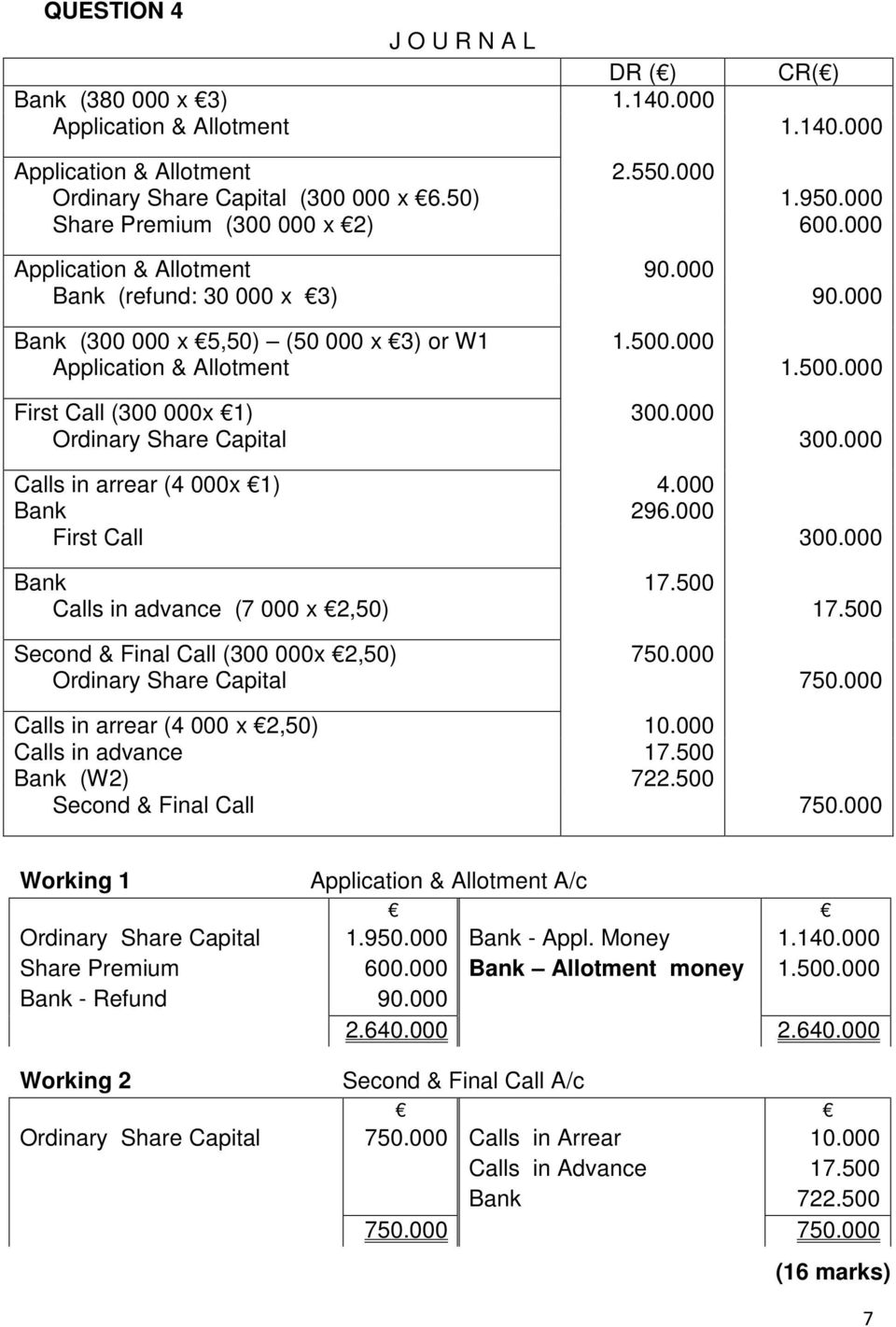 QUESTION 4

J O U R N A L

| | DR (€) | CR(€) |
|---|---|---|
| Bank (380 000 x €3) | 1.140.000 | |
| Application & Allotment | | 1.140.000 |
| Application & Allotment | 2.550.000 | |
| Ordinary Share Capital (300 000 x €6.50) | | 1.950.000 |
| Share Premium (300 000 x €2) | | 600.000 |
| Application & Allotment | 90.000 | |
| Bank (refund: 30 000 x €3) | | 90.000 |
| Bank (300 000 x €5,50) – (50 000 x €3) or W1 | 1.500.000 | |
| Application & Allotment | | 1.500.000 |
| First Call (300 000x €1) | 300.000 | |
| Ordinary Share Capital | | 300.000 |
| Calls in arrear (4 000x €1) | 4.000 | |
| Bank | 296.000 | |
| First Call | | 300.000 |
| Bank | 17.500 | |
| Calls in advance (7 000 x €2,50) | | 17.500 |
| Second & Final Call (300 000x €2,50) | 750.000 | |
| Ordinary Share Capital | | 750.000 |
| Calls in arrear (4 000 x €2,50) | 10.000 | |
| Calls in advance | 17.500 | |
| Bank (W2) | 722.500 | |
| Second & Final Call | | 750.000 |

Working 1 Application & Allotment A/c

| | € | | € |
|---|---|---|---|
| Ordinary Share Capital | 1.950.000 | Bank - Appl. Money | 1.140.000 |
| Share Premium | 600.000 | Bank – Allotment money | 1.500.000 |
| Bank - Refund | 90.000 | | |
| | 2.640.000 | | 2.640.000 |

Working 2 Second & Final Call A/c

| | € | | € |
|---|---|---|---|
| Ordinary Share Capital | 750.000 | Calls in Arrear | 10.000 |
| | | Calls in Advance | 17.500 |
| | | Bank | 722.500 |
| | 750.000 | | 750.000 |

(16 marks)

7